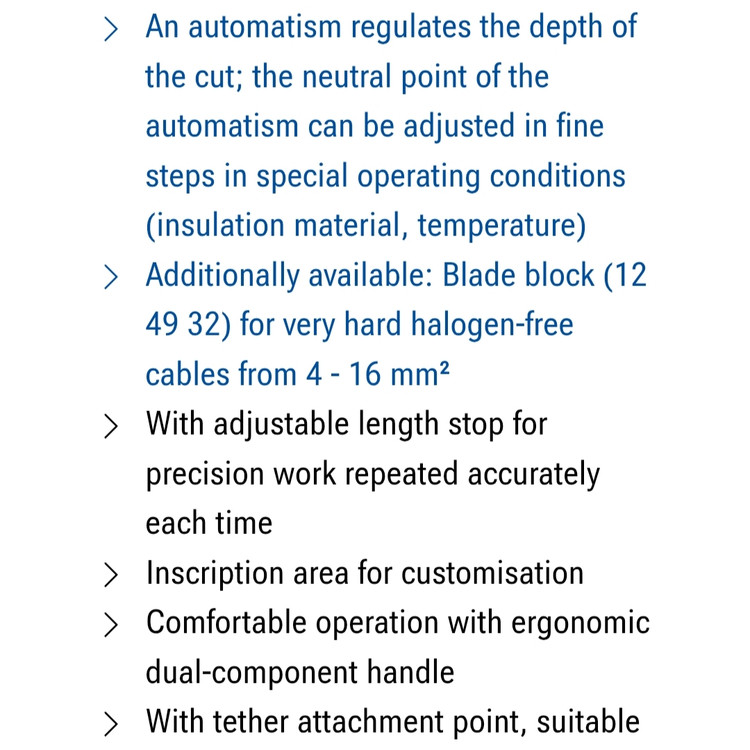 > An automatism regulates the depth of the cut; the neutral point of the automatism can be adjusted in fine steps in special operating conditions (insulation material, temperature)

> Additionally available: Blade block (12 49 32) for very hard halogen-free cables from 4 - 16 mm²

> With adjustable length stop for precision work repeated accurately each time

> Inscription area for customisation

> Comfortable operation with ergonomic dual-component handle

> With tether attachment point, suitable